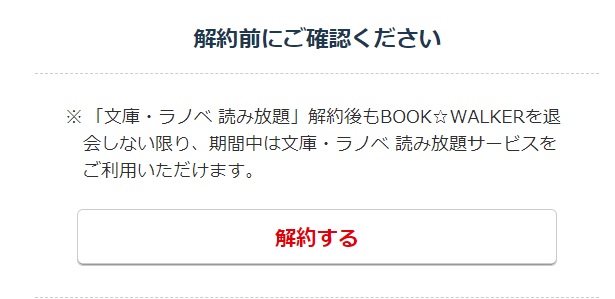 解約前にご確認ください

※「文庫・ラノベ 読み放題」解約後もBOOK☆WALKERを退会しない限り、期間中は文庫・ラノベ 読み放題サービスをご利用いただけます。

解約する